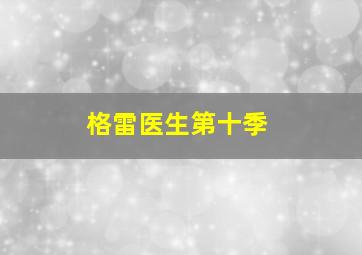 格雷医生第十季